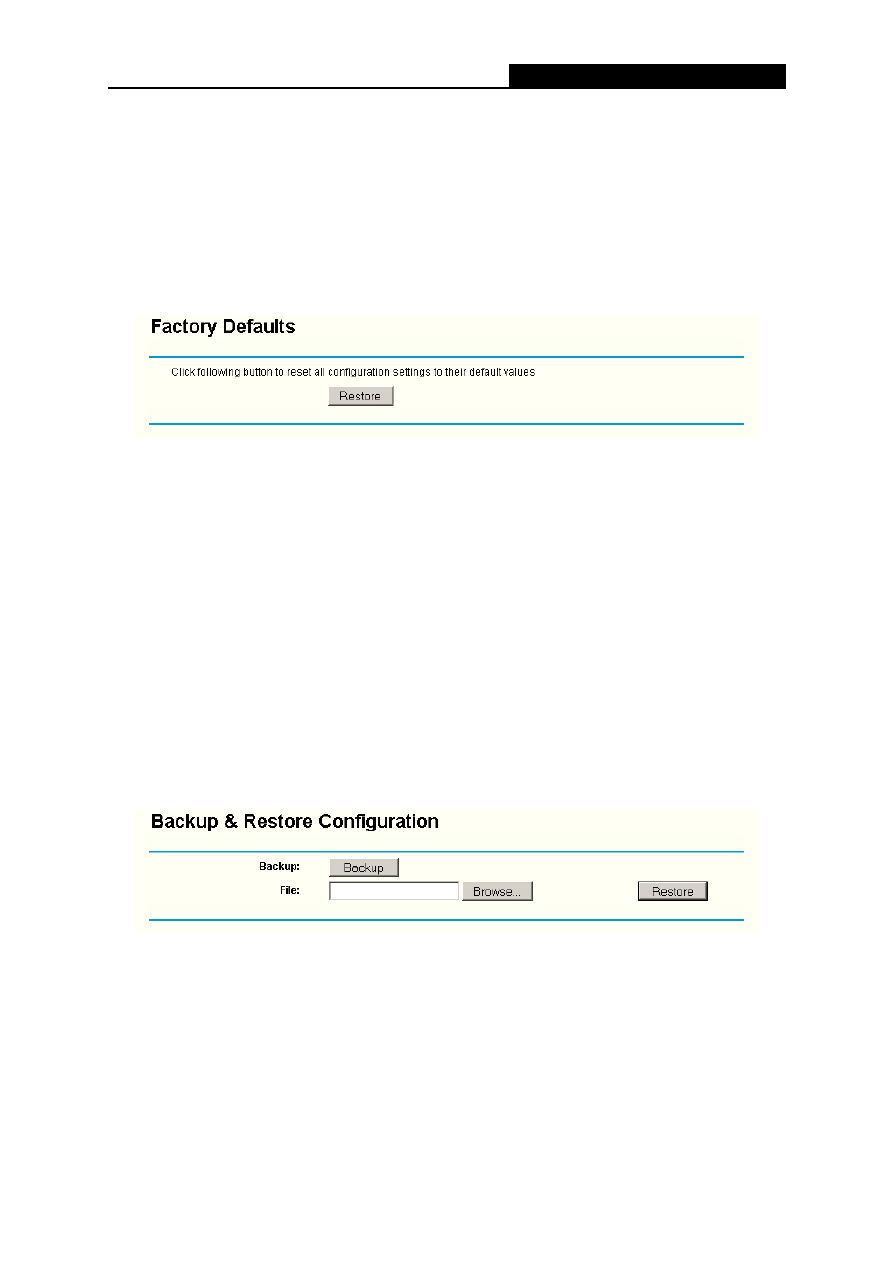 Factory Defaults

Click following button to reset all configuration settings to their default values

Restore

Backup & Restore Configuration

Backup: Backup

File: Browse... Restore